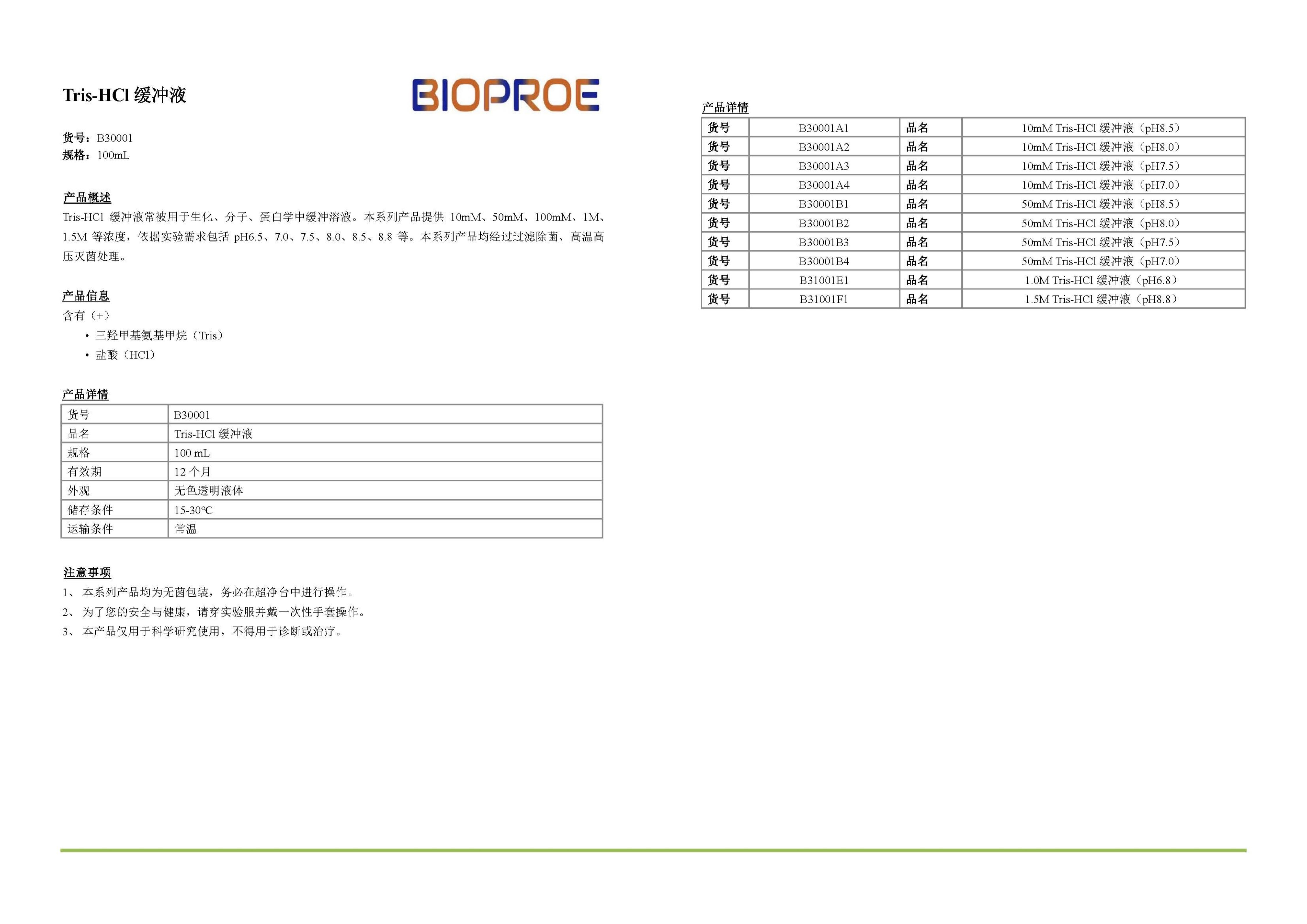 Tris-HCl 缓冲液

BIOPROE

货号：B30001
规格：100mL

产品概述
Tris-HCl 缓冲液常被用于生化、分子、蛋白学中缓冲溶液。本系列产品提供 10mM、50mM、100mM、1M、1.5M 等浓度，依据实验需求包括 pH6.5、7.0、7.5、8.0、8.5、8.8 等。本系列产品均经过过滤除菌、高温高压灭菌处理。

产品信息
含有（+）
• 三羟甲基氨基甲烷（Tris）
• 盐酸（HCl）

产品详情

| 货号 | B30001 |
|---|---|
| 品名 | Tris-HCl 缓冲液 |
| 规格 | 100 mL |
| 有效期 | 12 个月 |
| 外观 | 无色透明液体 |
| 储存条件 | 15-30℃ |
| 运输条件 | 常温 |

注意事项
1、 本系列产品均为无菌包装，务必在超净台中进行操作。
2、 为了您的安全与健康，请穿实验服并戴一次性手套操作。
3、 本产品仅用于科学研究使用，不得用于诊断或治疗。

产品详情

| 货号 | B30001A1 | 品名 | 10mM Tris-HCl 缓冲液（pH8.5） |
|---|---|---|---|
| 货号 | B30001A2 | 品名 | 10mM Tris-HCl 缓冲液（pH8.0） |
| 货号 | B30001A3 | 品名 | 10mM Tris-HCl 缓冲液（pH7.5） |
| 货号 | B30001A4 | 品名 | 10mM Tris-HCl 缓冲液（pH7.0） |
| 货号 | B30001B1 | 品名 | 50mM Tris-HCl 缓冲液（pH8.5） |
| 货号 | B30001B2 | 品名 | 50mM Tris-HCl 缓冲液（pH8.0） |
| 货号 | B30001B3 | 品名 | 50mM Tris-HCl 缓冲液（pH7.5） |
| 货号 | B30001B4 | 品名 | 50mM Tris-HCl 缓冲液（pH7.0） |
| 货号 | B31001E1 | 品名 | 1.0M Tris-HCl 缓冲液（pH6.8） |
| 货号 | B31001F1 | 品名 | 1.5M Tris-HCl 缓冲液（pH8.8） |